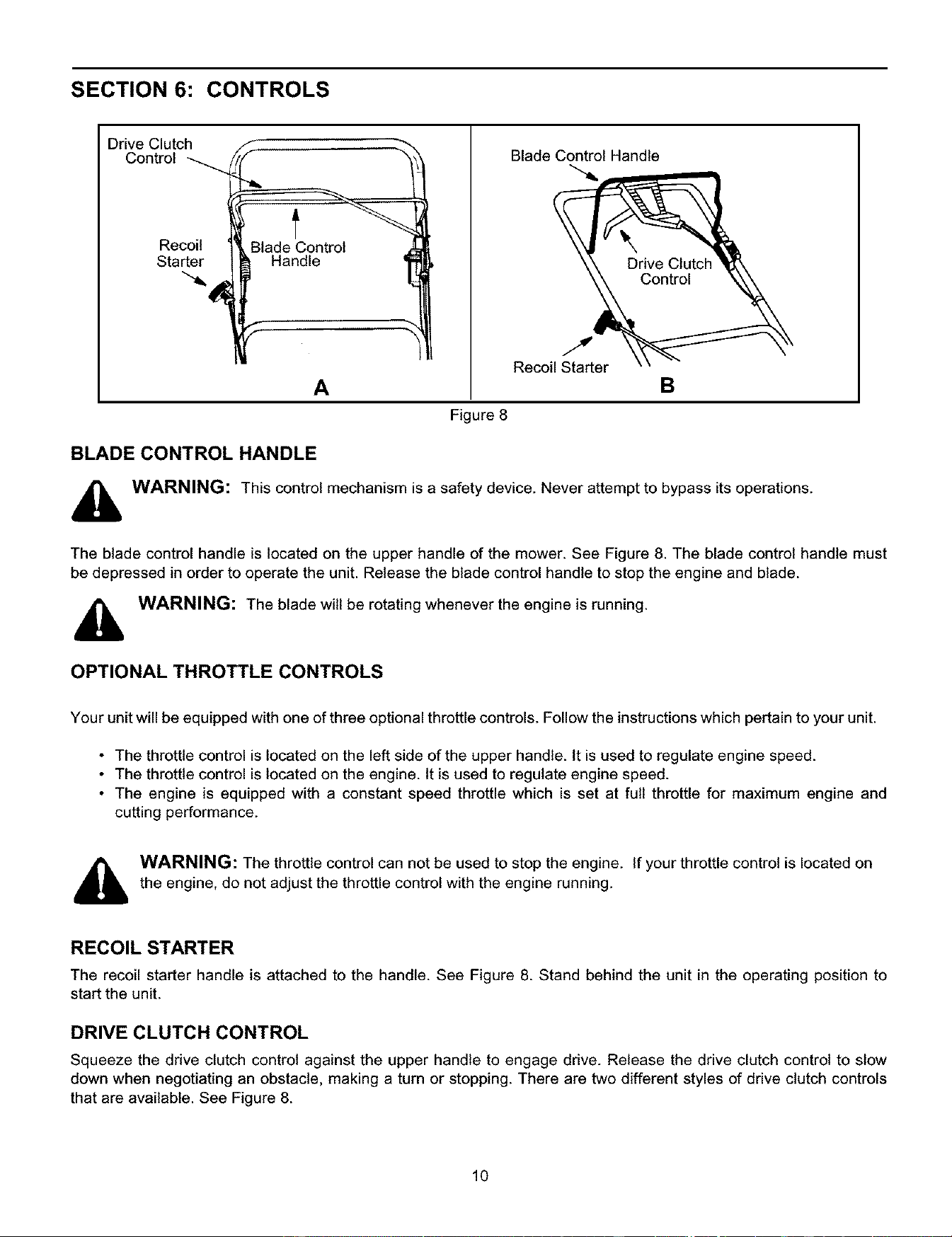 SECTION 6: CONTROLS

Drive Clutch
Control

Recoil
Starter

Blade Control
Handle

A

Blade Control Handle

Drive Clutch
Control

Recoil Starter

B

Figure 8

BLADE CONTROL HANDLE

WARNING: This control mechanism is a safety device. Never attempt to bypass its operations.

The blade control handle is located on the upper handle of the mower. See Figure 8. The blade control handle must be depressed in order to operate the unit. Release the blade control handle to stop the engine and blade.

WARNING: The blade will be rotating whenever the engine is running.

OPTIONAL THROTTLE CONTROLS

Your unit will be equipped with one of three optional throttle controls. Follow the instructions which pertain to your unit.

• The throttle control is located on the left side of the upper handle. It is used to regulate engine speed.
• The throttle control is located on the engine. It is used to regulate engine speed.
• The engine is equipped with a constant speed throttle which is set at full throttle for maximum engine and cutting performance.

WARNING: The throttle control can not be used to stop the engine. If your throttle control is located on the engine, do not adjust the throttle control with the engine running.

RECOIL STARTER

The recoil starter handle is attached to the handle. See Figure 8. Stand behind the unit in the operating position to start the unit.

DRIVE CLUTCH CONTROL

Squeeze the drive clutch control against the upper handle to engage drive. Release the drive clutch control to slow down when negotiating an obstacle, making a turn or stopping. There are two different styles of drive clutch controls that are available. See Figure 8.

10